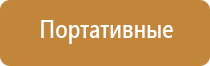 Портативные